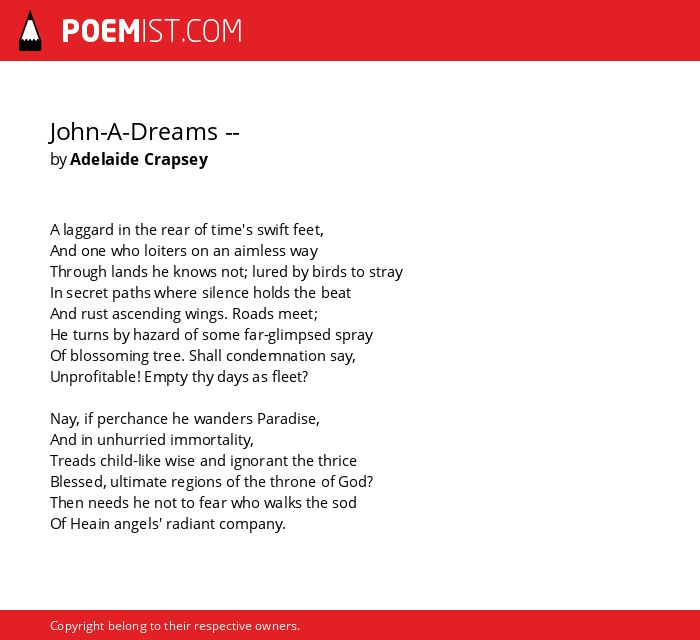 POEMIST.COM

John-A-Dreams --
by Adelaide Crapsey

A laggard in the rear of time's swift feet,
And one who loiters on an aimless way
Through lands he knows not; lured by birds to stray
In secret paths where silence holds the beat
And rust ascending wings. Roads meet;
He turns by hazard of some far-glimpsed spray
Of blossoming tree. Shall condemnation say,
Unprofitable! Empty thy days as fleet?

Nay, if perchance he wanders Paradise,
And in unhurried immortality,
Treads child-like wise and ignorant the thrice
Blessed, ultimate regions of the throne of God?
Then needs he not to fear who walks the sod
Of Heain angels' radiant company.

Copyright belong to their respective owners.